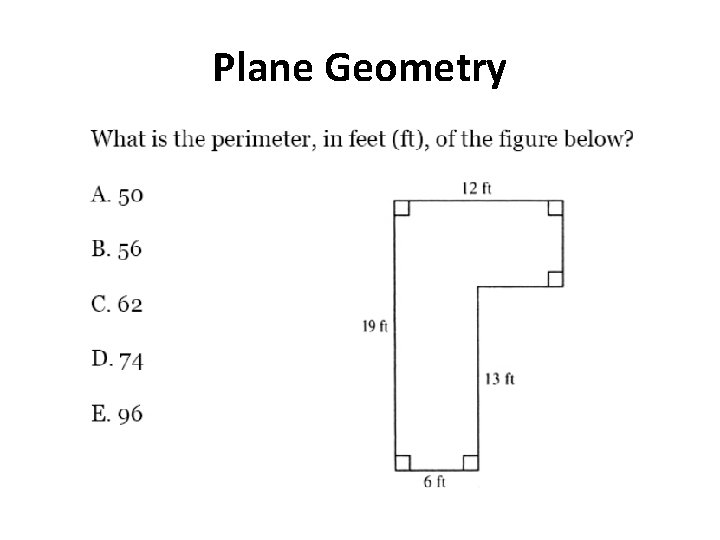 Plane Geometry

What is the perimeter, in feet (ft), of the figure below?

A. 50

B. 56

C. 62

D. 74

E. 96

12 ft

19 ft

13 ft

6 ft